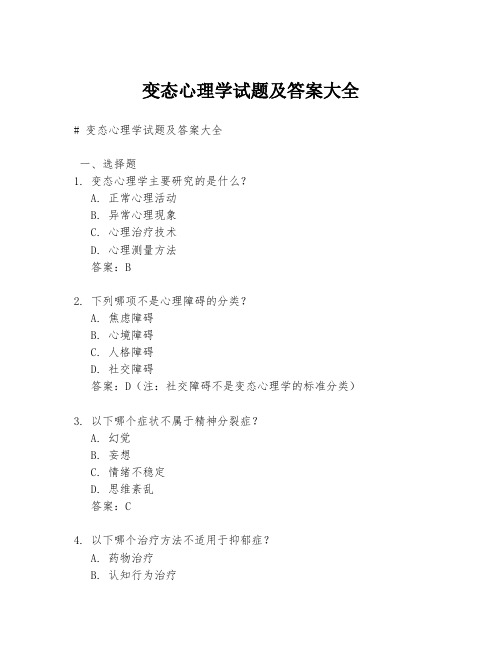 变态心理学试题及答案大全

# 变态心理学试题及答案大全

一、选择题

1. 变态心理学主要研究的是什么？
A. 正常心理活动
B. 异常心理现象
C. 心理治疗技术
D. 心理测量方法
答案：B

2. 下列哪项不是心理障碍的分类？
A. 焦虑障碍
B. 心境障碍
C. 人格障碍
D. 社交障碍
答案：D（注：社交障碍不是变态心理学的标准分类）

3. 以下哪个症状不属于精神分裂症？
A. 幻觉
B. 妄想
C. 情绪不稳定
D. 思维紊乱
答案：C

4. 以下哪个治疗方法不适用于抑郁症？
A. 药物治疗
B. 认知行为治疗